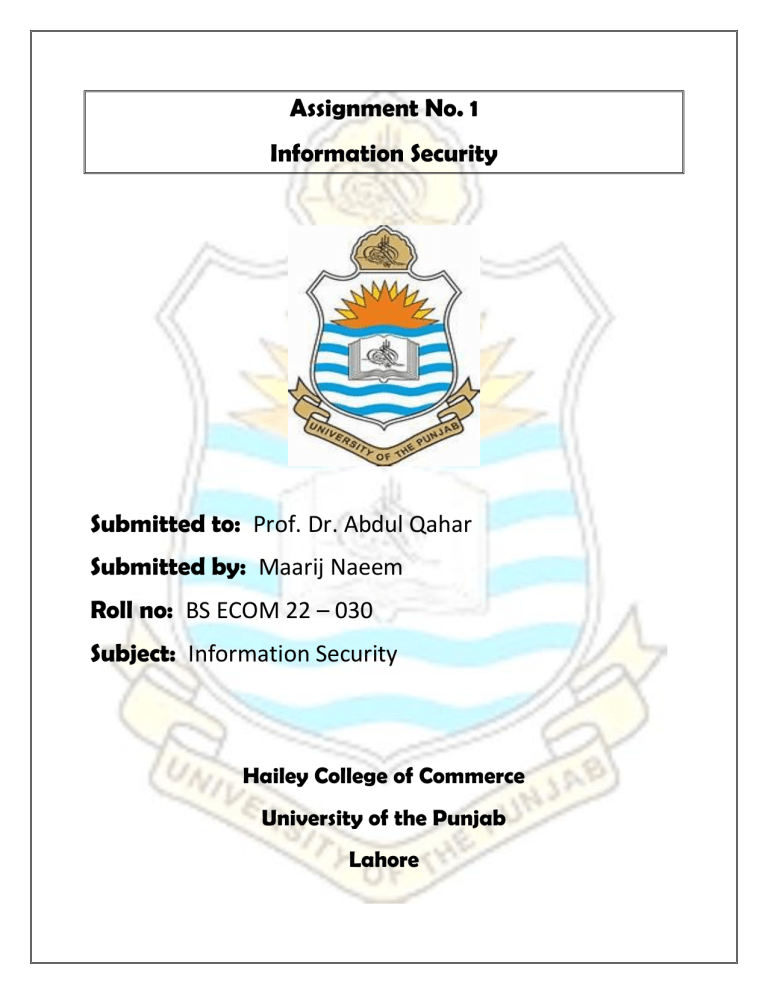 Assignment No. 1

Information Security

UNIVERSITY OF THE PUNJAB

Submitted to: Prof. Dr. Abdul Qahar

Submitted by: Maarij Naeem

Roll no: BS ECOM 22 – 030

Subject: Information Security

Hailey College of Commerce

University of the Punjab

Lahore